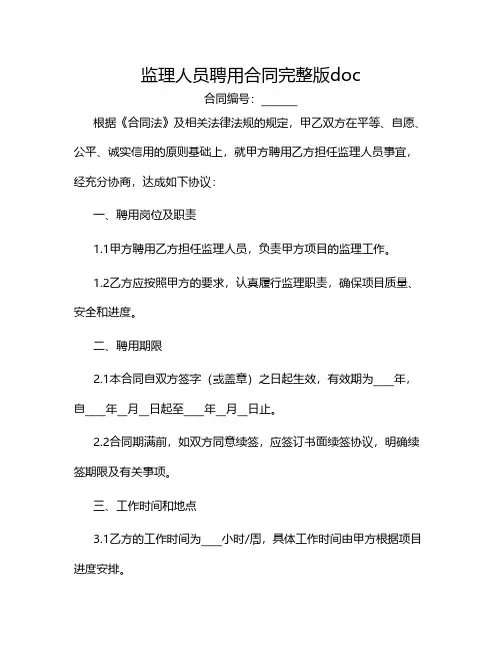 监理人员聘用合同完整版doc

合同编号：______

根据《合同法》及相关法律法规的规定，甲乙双方在平等、自愿、公平、诚实信用的原则基础上，就甲方聘用乙方担任监理人员事宜，经充分协商，达成如下协议：

一、聘用岗位及职责

1.1甲方聘用乙方担任监理人员，负责甲方项目的监理工作。

1.2乙方应按照甲方的要求，认真履行监理职责，确保项目质量、安全和进度。

二、聘用期限

2.1本合同自双方签字（或盖章）之日起生效，有效期为____年，自____年__月__日起至____年__月__日止。

2.2合同期满前，如双方同意续签，应签订书面续签协议，明确续签期限及有关事项。

三、工作时间和地点

3.1乙方的工作时间为____小时/周，具体工作时间由甲方根据项目进度安排。